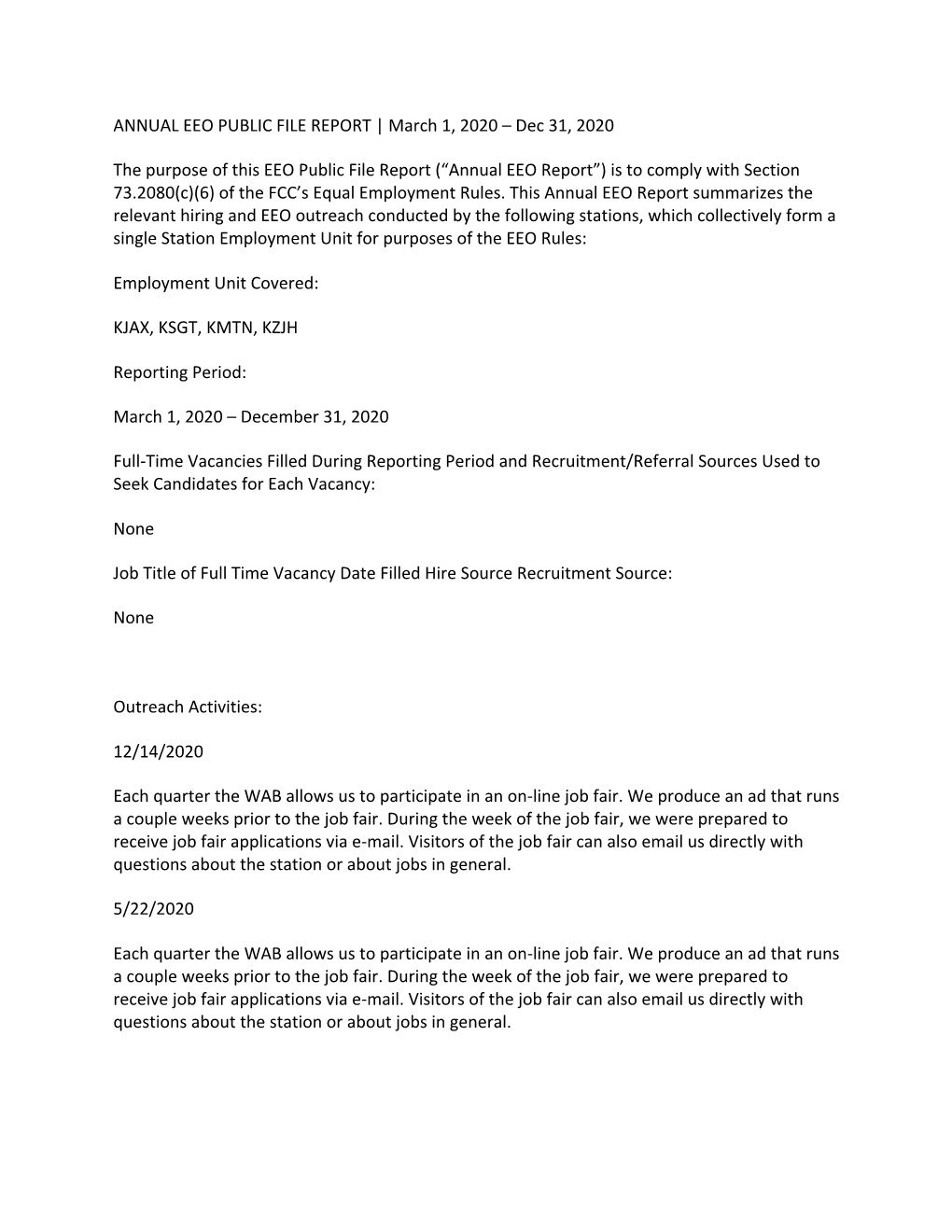 ANNUAL EEO PUBLIC FILE REPORT | March 1, 2020 – Dec 31, 2020

The purpose of this EEO Public File Report (“Annual EEO Report”) is to comply with Section 73.2080(c)(6) of the FCC’s Equal Employment Rules. This Annual EEO Report summarizes the relevant hiring and EEO outreach conducted by the following stations, which collectively form a single Station Employment Unit for purposes of the EEO Rules:

Employment Unit Covered:

KJAX, KSGT, KMTN, KZJH

Reporting Period:

March 1, 2020 – December 31, 2020

Full-Time Vacancies Filled During Reporting Period and Recruitment/Referral Sources Used to Seek Candidates for Each Vacancy:

None

Job Title of Full Time Vacancy Date Filled Hire Source Recruitment Source:

None

Outreach Activities:

12/14/2020

Each quarter the WAB allows us to participate in an on-line job fair. We produce an ad that runs a couple weeks prior to the job fair. During the week of the job fair, we were prepared to receive job fair applications via e-mail. Visitors of the job fair can also email us directly with questions about the station or about jobs in general.

5/22/2020

Each quarter the WAB allows us to participate in an on-line job fair. We produce an ad that runs a couple weeks prior to the job fair. During the week of the job fair, we were prepared to receive job fair applications via e-mail. Visitors of the job fair can also email us directly with questions about the station or about jobs in general.